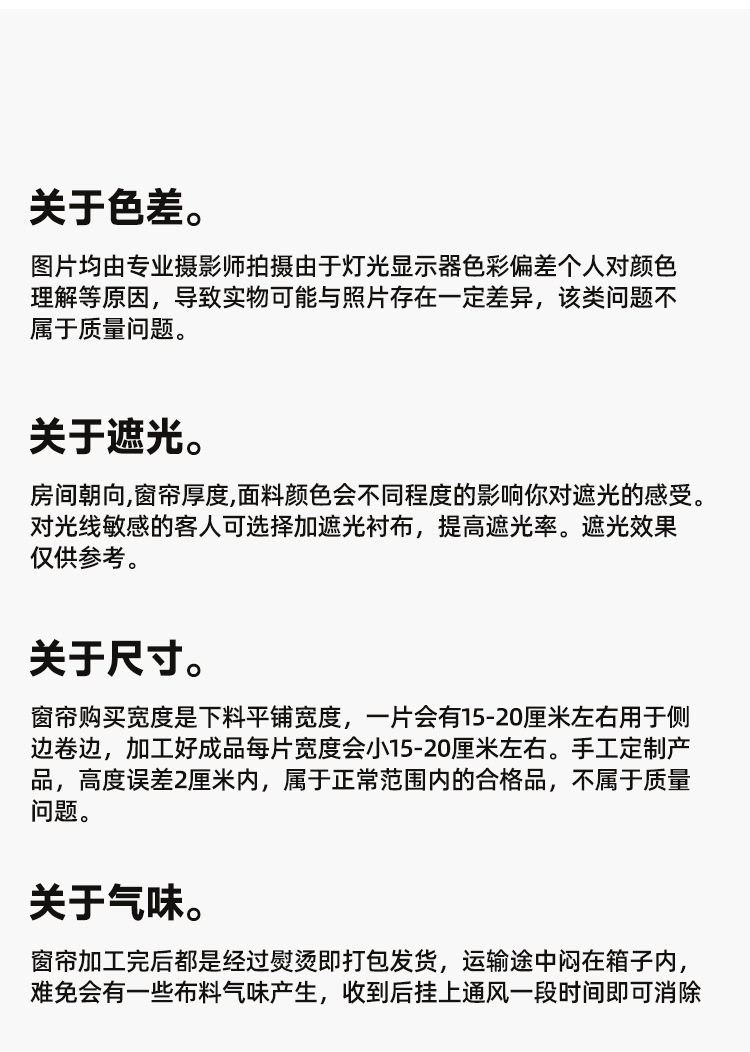 关于色差。

图片均由专业摄影师拍摄由于灯光显示器色彩偏差个人对颜色理解等原因，导致实物可能与照片存在一定差异，该类问题不属于质量问题。

关于遮光。

房间朝向,窗帘厚度,面料颜色会不同程度的影响你对遮光的感受。对光线敏感的客人可选择加遮光衬布，提高遮光率。遮光效果仅供参考。

关于尺寸。

窗帘购买宽度是下料平铺宽度，一片会有15-20厘米左右用于侧边卷边，加工好成品每片宽度会小15-20厘米左右。手工定制产品，高度误差2厘米内，属于正常范围内的合格品，不属于质量问题。

关于气味。

窗帘加工完后都是经过熨烫即打包发货，运输途中闷在箱子内，难免会有一些布料气味产生，收到后挂上通风一段时间即可消除